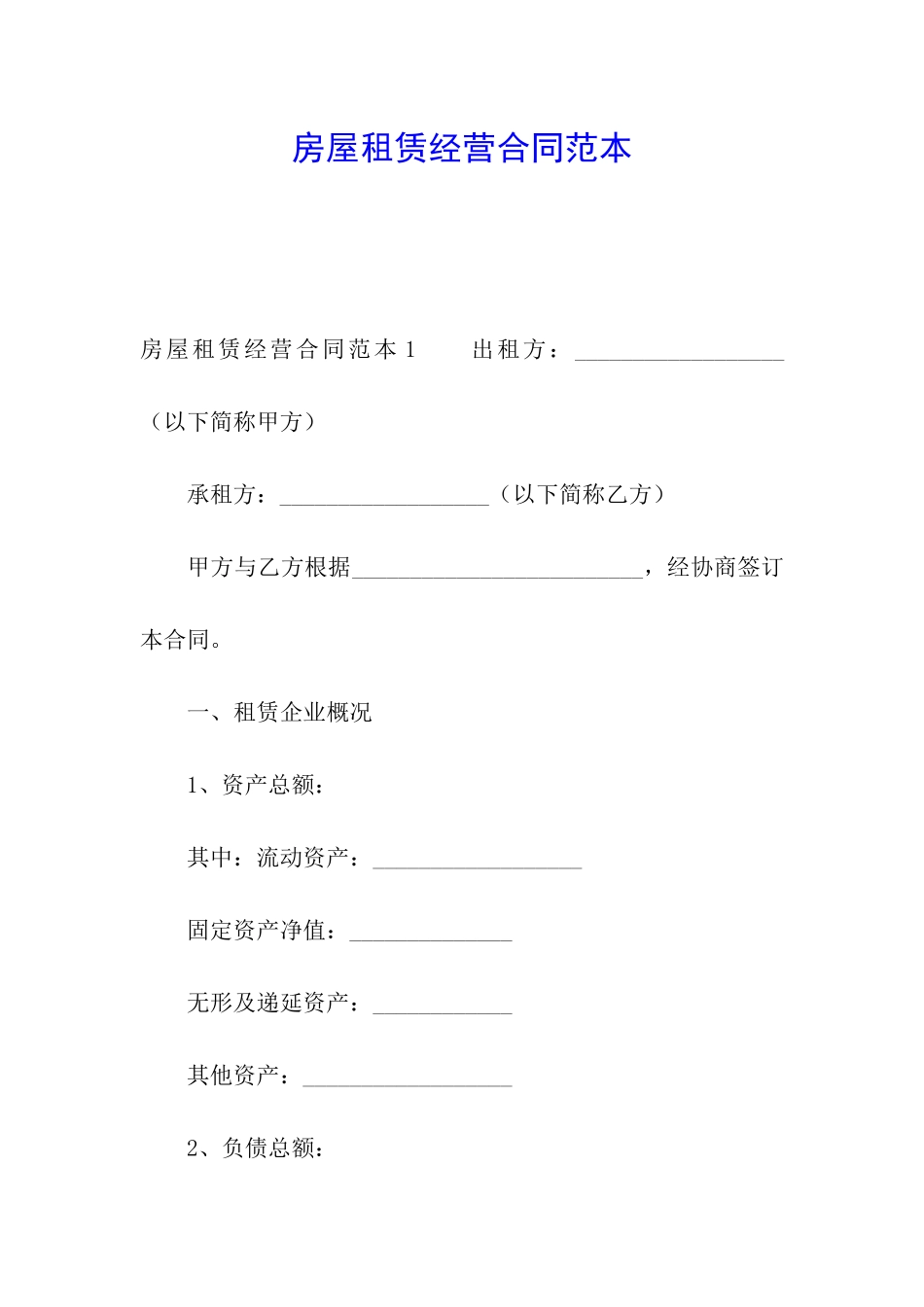 房屋租赁经营合同范本

房屋租赁经营合同范本1　　出租方：__________________（以下简称甲方）

承租方：__________________（以下简称乙方）

甲方与乙方根据_________________________，经协商签订本合同。

一、租赁企业概况

1、资产总额：

其中：流动资产：__________________

固定资产净值：______________

无形及递延资产：____________

其他资产：__________________

2、负债总额：